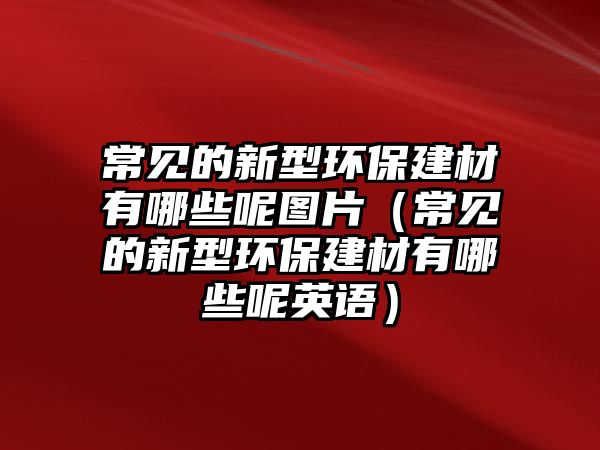 常见的新型环保建材有哪些呢图片（常见的新型环保建材有哪些呢英语）